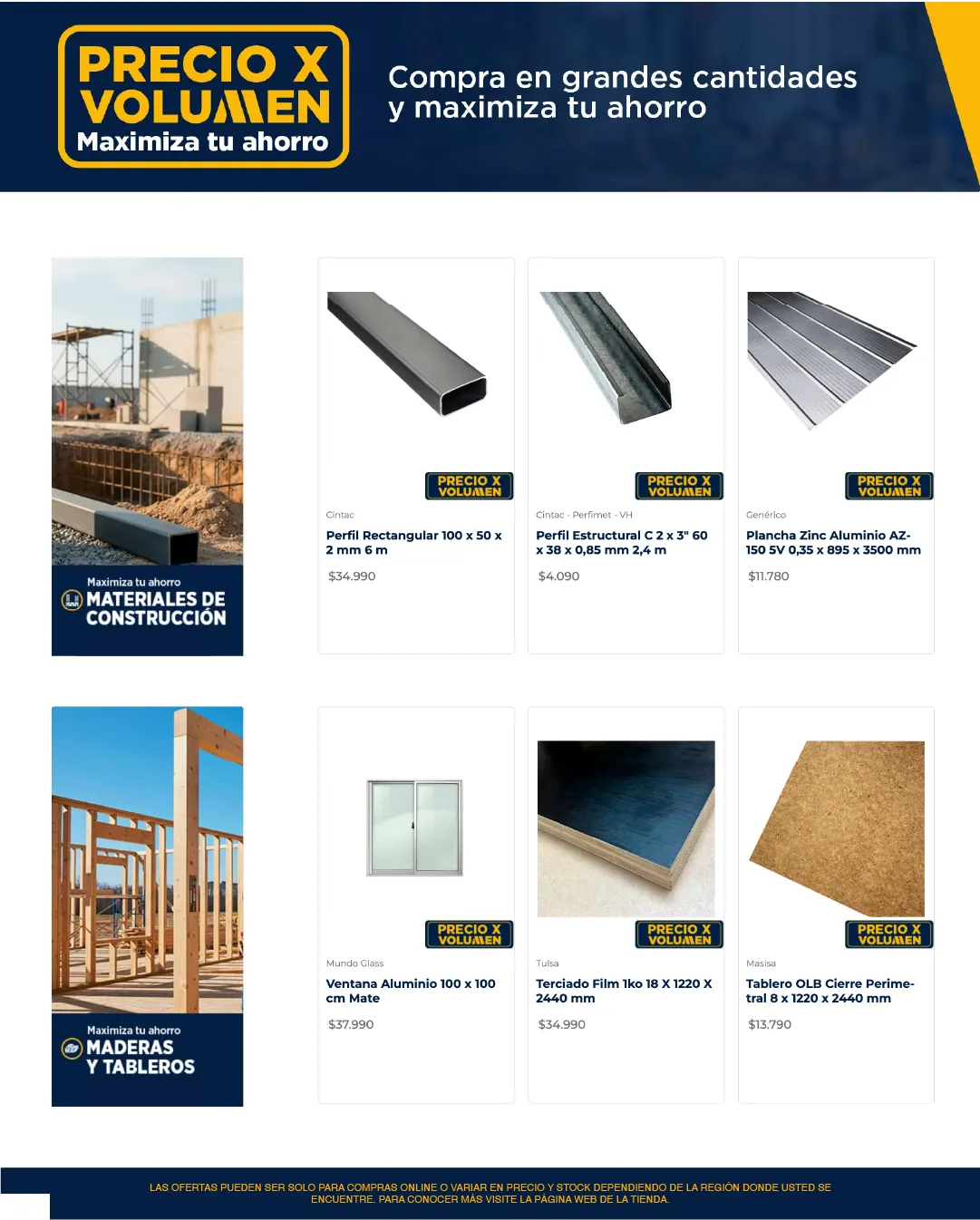 PRECIO X VOLUMEN
Maximiza tu ahorro

Compra en grandes cantidades y maximiza tu ahorro

Maximiza tu ahorro
MATERIALES DE CONSTRUCCIÓN

PRECIO X VOLUMEN
Cintac
Perfil Rectangular 100 x 50 x 2 mm 6 m
$34.990

PRECIO X VOLUMEN
Cintac - Perfimet - VH
Perfil Estructural C 2 x 3" 60 x 38 x 0,85 mm 2,4 m
$4.090

PRECIO X VOLUMEN
Genérico
Plancha Zinc Aluminio AZ-150 5V 0,35 x 895 x 3500 mm
$11.780

Maximiza tu ahorro
MADERAS Y TABLEROS

PRECIO X VOLUMEN
Mundo Glass
Ventana Aluminio 100 x 100 cm Mate
$37.990

PRECIO X VOLUMEN
Tulsa
Terciado Film 1ko 18 X 1220 X 2440 mm
$34.990

PRECIO X VOLUMEN
Masisa
Tablero OLB Cierre Perimetral 8 x 1220 x 2440 mm
$13.790

LAS OFERTAS PUEDEN SER SOLO PARA COMPRAS ONLINE O VARIAR EN PRECIO Y STOCK DEPENDIENDO DE LA REGIÓN DONDE USTED SE ENCUENTRE. PARA CONOCER MÁS VISITE LA PÁGINA WEB DE LA TIENDA.